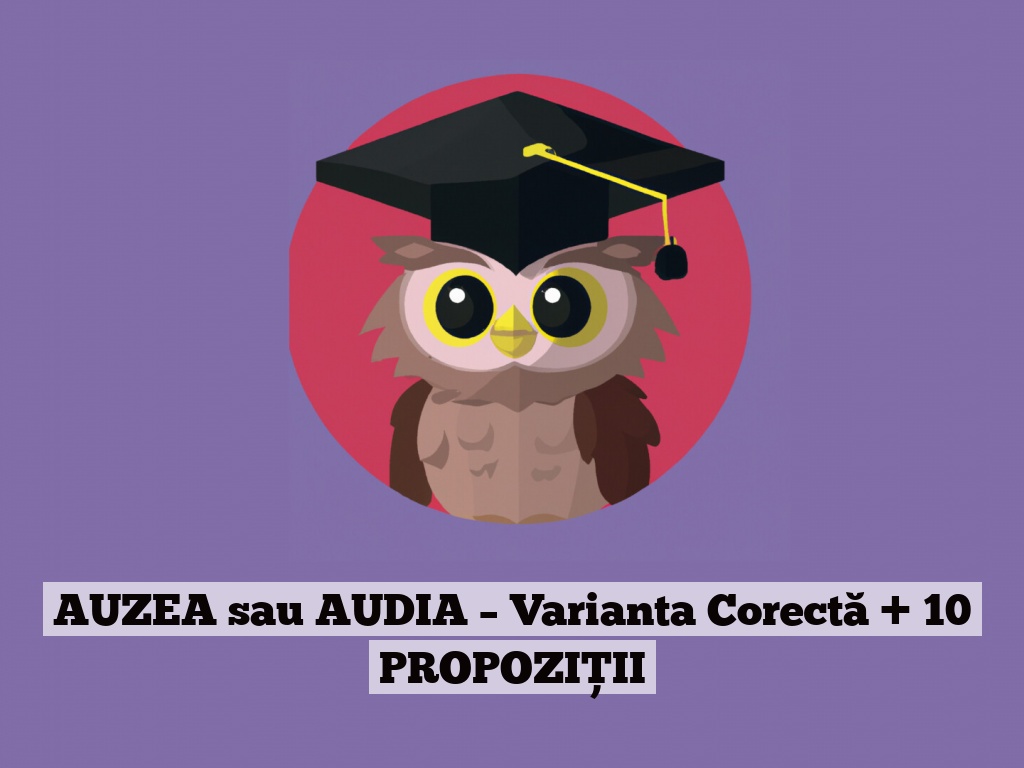 AUZEA sau AUDIA – Varianta Corectă + 10 PROPOZIȚII